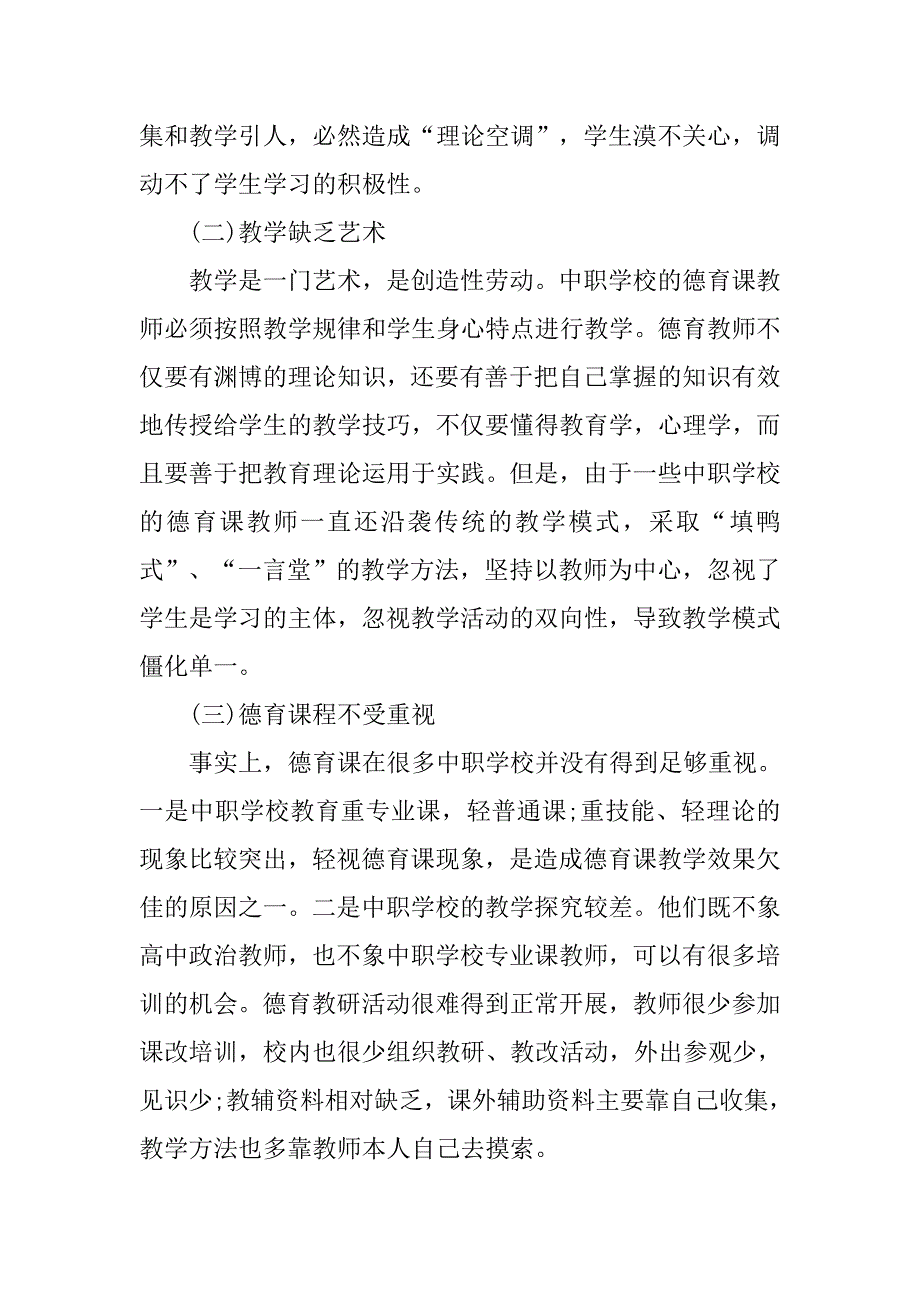 集和教学引人，必然造成“理论空调”，学生漠不关心，调动不了学生学习的积极性。

(二)教学缺乏艺术

教学是一门艺术，是创造性劳动。中职学校的德育课教师必须按照教学规律和学生身心特点进行教学。德育教师不仅要有渊博的理论知识，还要有善于把自己掌握的知识有效地传授给学生的教学技巧，不仅要懂得教育学，心理学，而且要善于把教育理论运用于实践。但是，由于一些中职学校的德育课教师一直还沿袭传统的教学模式，采取“填鸭式”、“一言堂”的教学方法，坚持以教师为中心，忽视了学生是学习的主体，忽视教学活动的双向性，导致教学模式僵化单一。

(三)德育课程不受重视

事实上，德育课在很多中职学校并没有得到足够重视。一是中职学校教育重专业课，轻普通课;重技能、轻理论的现象比较突出，轻视德育课现象，是造成德育课教学效果欠佳的原因之一。二是中职学校的教学探究较差。他们既不象高中政治教师，也不象中职学校专业课教师，可以有很多培训的机会。德育教研活动很难得到正常开展，教师很少参加课改培训，校内也很少组织教研、教改活动，外出参观少，见识少;教辅资料相对缺乏，课外辅助资料主要靠自己收集，教学方法也多靠教师本人自己去摸索。